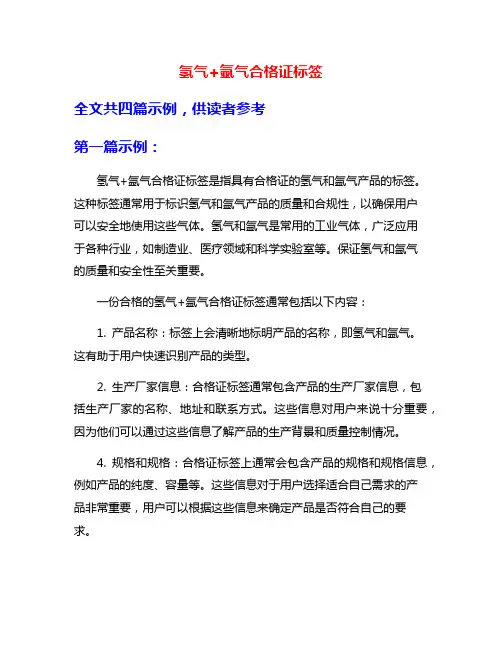 氢气+氩气合格证标签

全文共四篇示例，供读者参考

第一篇示例：

氢气+氩气合格证标签是指具有合格证的氢气和氩气产品的标签。这种标签通常用于标识氢气和氩气产品的质量和合规性，以确保用户可以安全地使用这些气体。氢气和氩气是常用的工业气体，广泛应用于各种行业，如制造业、医疗领域和科学实验室等。保证氢气和氩气的质量和安全性至关重要。

一份合格的氢气+氩气合格证标签通常包括以下内容：

1. 产品名称：标签上会清晰地标明产品的名称，即氢气和氩气。这有助于用户快速识别产品的类型。

2. 生产厂家信息：合格证标签通常包含产品的生产厂家信息，包括生产厂家的名称、地址和联系方式。这些信息对用户来说十分重要，因为他们可以通过这些信息了解产品的生产背景和质量控制情况。

4. 规格和规格：合格证标签上通常会包含产品的规格和规格信息，例如产品的纯度、容量等。这些信息对于用户选择适合自己需求的产品非常重要，用户可以根据这些信息来确定产品是否符合自己的要求。